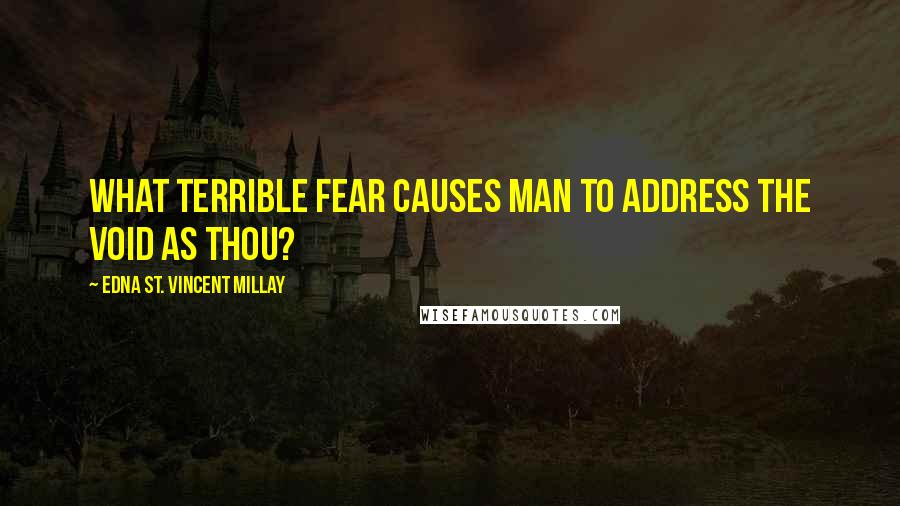 WHAT TERRIBLE FEAR CAUSES MAN TO ADDRESS THE VOID AS THOU?

~ EDNA ST. VINCENT MILLAY

WISEFAMOUSQUOTES.COM